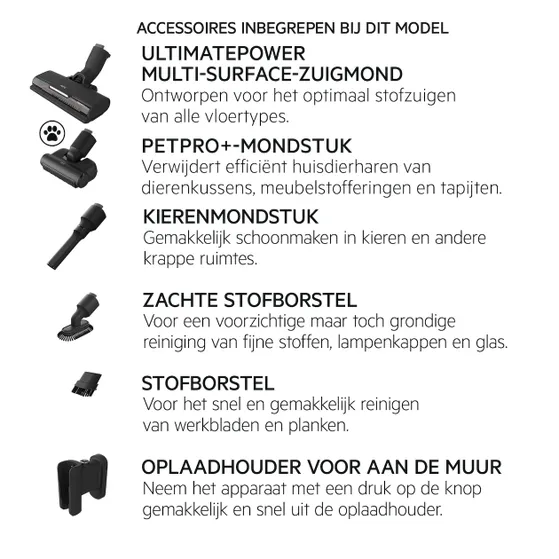 ACCESSOIRES INBEGREPEN BIJ DIT MODEL

ULTIMATEPOWER
MULTI-SURFACE-ZUIGMOND
Ontworpen voor het optimaal stofzuigen van alle vloertypes.

PETPRO+-MONDSTUK
Verwijdert efficiënt huisdierharen van dierenkussens, meubelstofferingen en tapijten.

KIERENMONDSTUK
Gemakkelijk schoonmaken in kieren en andere krappe ruimtes.

ZACHTE STOFBORSTEL
Voor een voorzichtige maar toch grondige reiniging van fijne stoffen, lampenkappen en glas.

STOFBORSTEL
Voor het snel en gemakkelijk reinigen van werkbladen en planken.

OPLAADHOUDER VOOR AAN DE MUUR
Neem het apparaat met een druk op de knop gemakkelijk en snel uit de oplaadhouder.